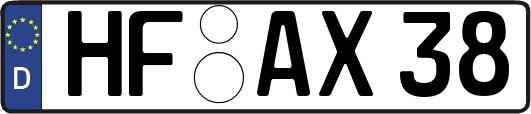 D HF AX 38